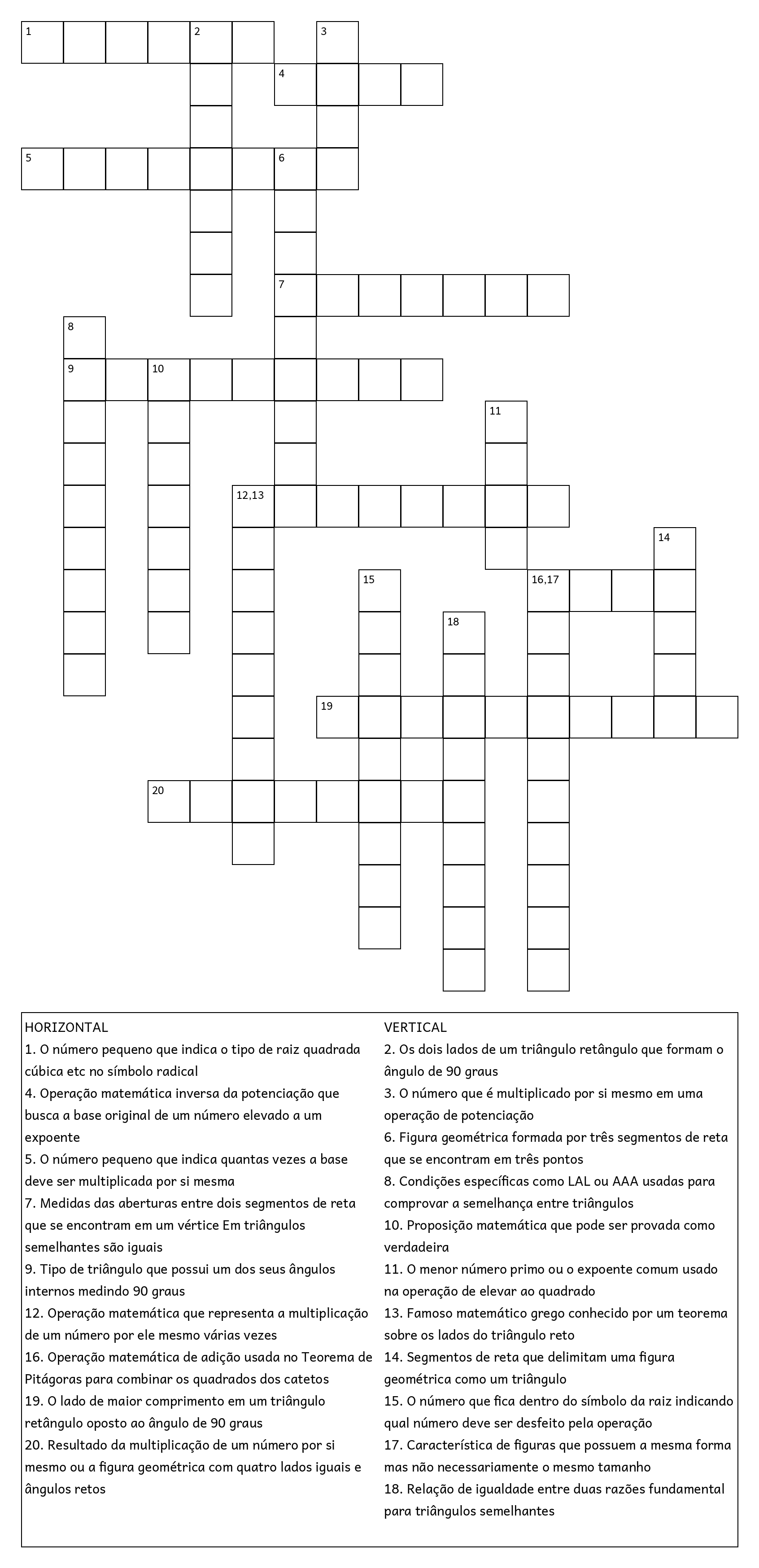 1 2 3
4
5 6
7
8
9 10
11
12,13
14
15 16,17
18
19
20

HORIZONTAL
1. O número pequeno que indica o tipo de raiz quadrada cúbica etc no símbolo radical
4. Operação matemática inversa da potenciação que busca a base original de um número elevado a um expoente
5. O número pequeno que indica quantas vezes a base deve ser multiplicada por si mesma
7. Medidas das aberturas entre dois segmentos de reta que se encontram em um vértice Em triângulos semelhantes são iguais
9. Tipo de triângulo que possui um dos seus ângulos internos medindo 90 graus
12. Operação matemática que representa a multiplicação de um número por ele mesmo várias vezes
16. Operação matemática de adição usada no Teorema de Pitágoras para combinar os quadrados dos catetos
19. O lado de maior comprimento em um triângulo retângulo oposto ao ângulo de 90 graus
20. Resultado da multiplicação de um número por si mesmo ou a figura geométrica com quatro lados iguais e ângulos retos

VERTICAL
2. Os dois lados de um triângulo retângulo que formam o ângulo de 90 graus
3. O número que é multiplicado por si mesmo em uma operação de potenciação
6. Figura geométrica formada por três segmentos de reta que se encontram em três pontos
8. Condições específicas como LAL ou AAA usadas para comprovar a semelhança entre triângulos
10. Proposição matemática que pode ser provada como verdadeira
11. O menor número primo ou o expoente comum usado na operação de elevar ao quadrado
13. Famoso matemático grego conhecido por um teorema sobre os lados do triângulo reto
14. Segmentos de reta que delimitam uma figura geométrica como um triângulo
15. O número que fica dentro do símbolo da raiz indicando qual número deve ser desfeito pela operação
17. Característica de figuras que possuem a mesma forma mas não necessariamente o mesmo tamanho
18. Relação de igualdade entre duas razões fundamental para triângulos semelhantes